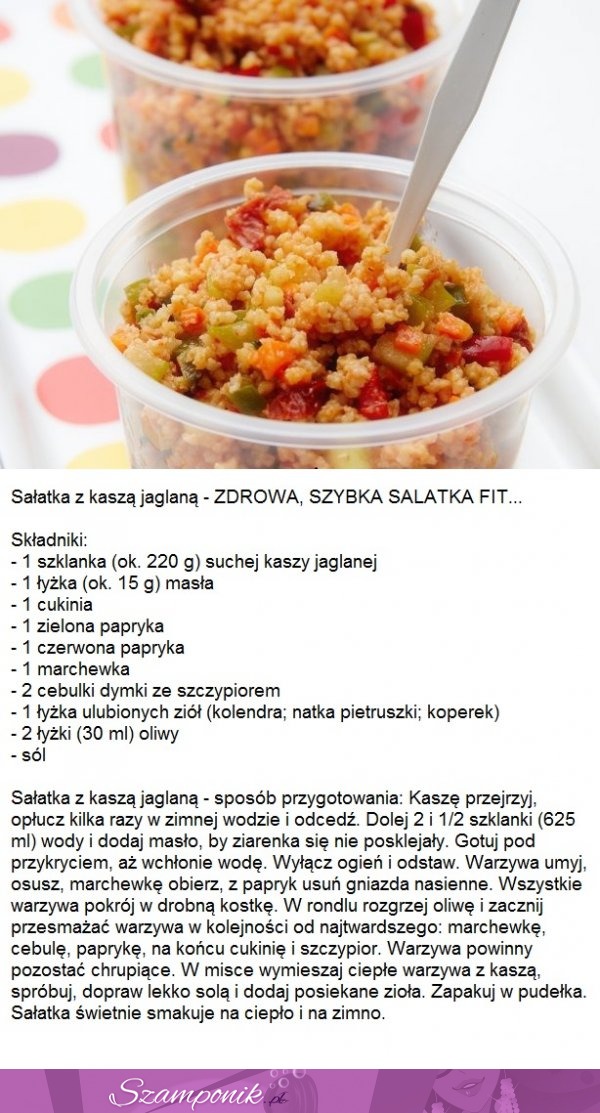 Sałatka z kaszą jaglaną - ZDROWA, SZYBKA SALATKA FIT...

Składniki:
- 1 szklanka (ok. 220 g) suchej kaszy jaglanej
- 1 łyżka (ok. 15 g) masła
- 1 cukinia
- 1 zielona papryka
- 1 czerwona papryka
- 1 marchewka
- 2 cebulki dymki ze szczypiorem
- 1 łyżka ulubionych ziół (kolendra; natka pietruszki; koperek)
- 2 łyżki (30 ml) oliwy
- sól

Sałatka z kaszą jaglaną - sposób przygotowania: Kaszę przejrzyj, opłucz kilka razy w zimnej wodzie i odcedź. Dolej 2 i 1/2 szklanki (625 ml) wody i dodaj masło, by ziarenka się nie posklejały. Gotuj pod przykryciem, aż wchłonie wodę. Wyłącz ogień i odstaw. Warzywa umyj, osusz, marchewkę obierz, z papryk usuń gniazda nasienne. Wszystkie warzywa pokrój w drobną kostkę. W rondlu rozgrzej oliwę i zacznij przesmażać warzywa w kolejności od najtwardszego: marchewkę, cebulę, paprykę, na końcu cukinię i szczypior. Warzywa powinny pozostać chrupiące. W misce wymieszaj ciepłe warzywa z kaszą, spróbuj, dopraw lekko solą i dodaj posiekane zioła. Zapakuj w pudełka. Sałatka świetnie smakuje na ciepło i na zimno.

Szamponik.pl